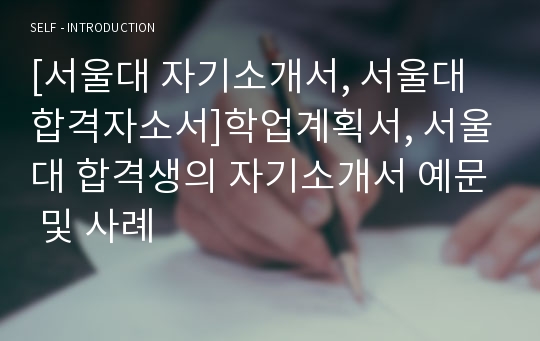 SELF - INTRODUCTION

[서울대 자기소개서, 서울대 합격자소서]학업계획서, 서울대 합격생의 자기소개서 예문 및 사례